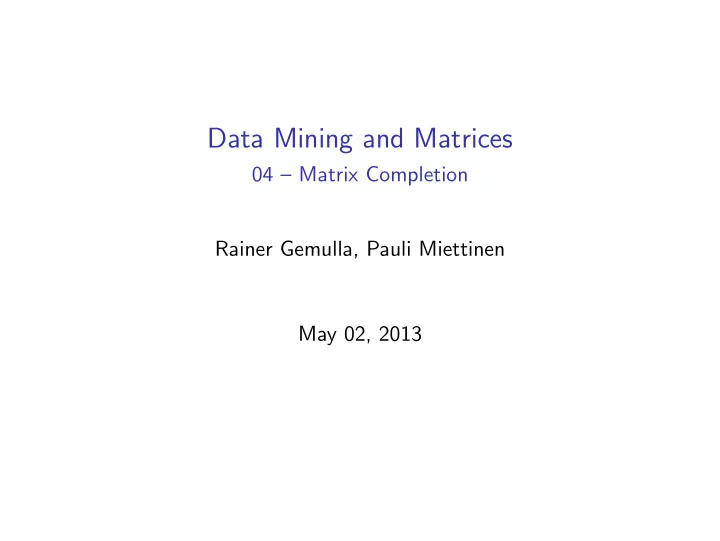 Data Mining and Matrices
04 – Matrix Completion

Rainer Gemulla, Pauli Miettinen

May 02, 2013